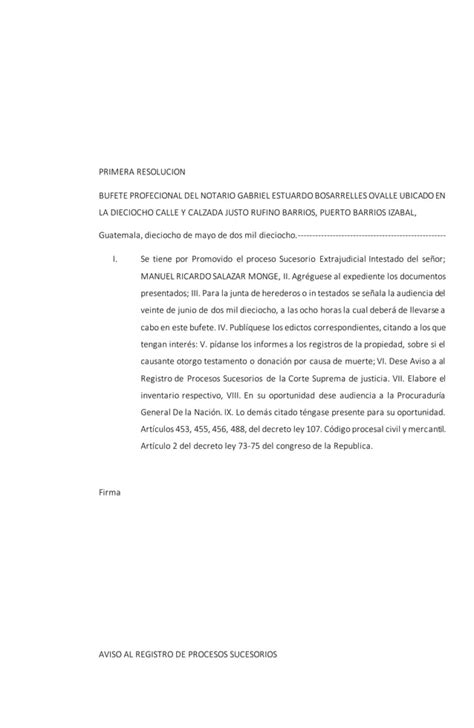 PRIMERA RESOLUCION

BUFETE PROFECIONAL DEL NOTARIO GABRIEL ESTUARDO BOSARRELLES OVALLE UBICADO EN LA DIECIOCHO CALLE Y CALZADA JUSTO RUFINO BARRIOS, PUERTO BARRIOS IZABAL,

Guatemala, dieciocho de mayo de dos mil dieciocho.--------------------------------------------------

I. Se tiene por Promovido el proceso Sucesorio Extrajudicial Intestado del señor; MANUEL RICARDO SALAZAR MONGE, II. Agréguese al expediente los documentos presentados; III. Para la junta de herederos o in testados se señala la audiencia del veinte de junio de dos mil dieciocho, a las ocho horas la cual deberá de llevarse a cabo en este bufete. IV. Publíquese los edictos correspondientes, citando a los que tengan interés: V. pídanse los informes a los registros de la propiedad, sobre si el causante otorgo testamento o donación por causa de muerte; VI. Dese Aviso a al Registro de Procesos Sucesorios de la Corte Suprema de justicia. VII. Elabore el inventario respectivo, VIII. En su oportunidad dese audiencia a la Procuraduría General De la Nación. IX. Lo demás citado téngase presente para su oportunidad. Artículos 453, 455, 456, 488, del decreto ley 107. Código procesal civil y mercantil. Artículo 2 del decreto ley 73-75 del congreso de la Republica.

Firma

AVISO AL REGISTRO DE PROCESOS SUCESORIOS